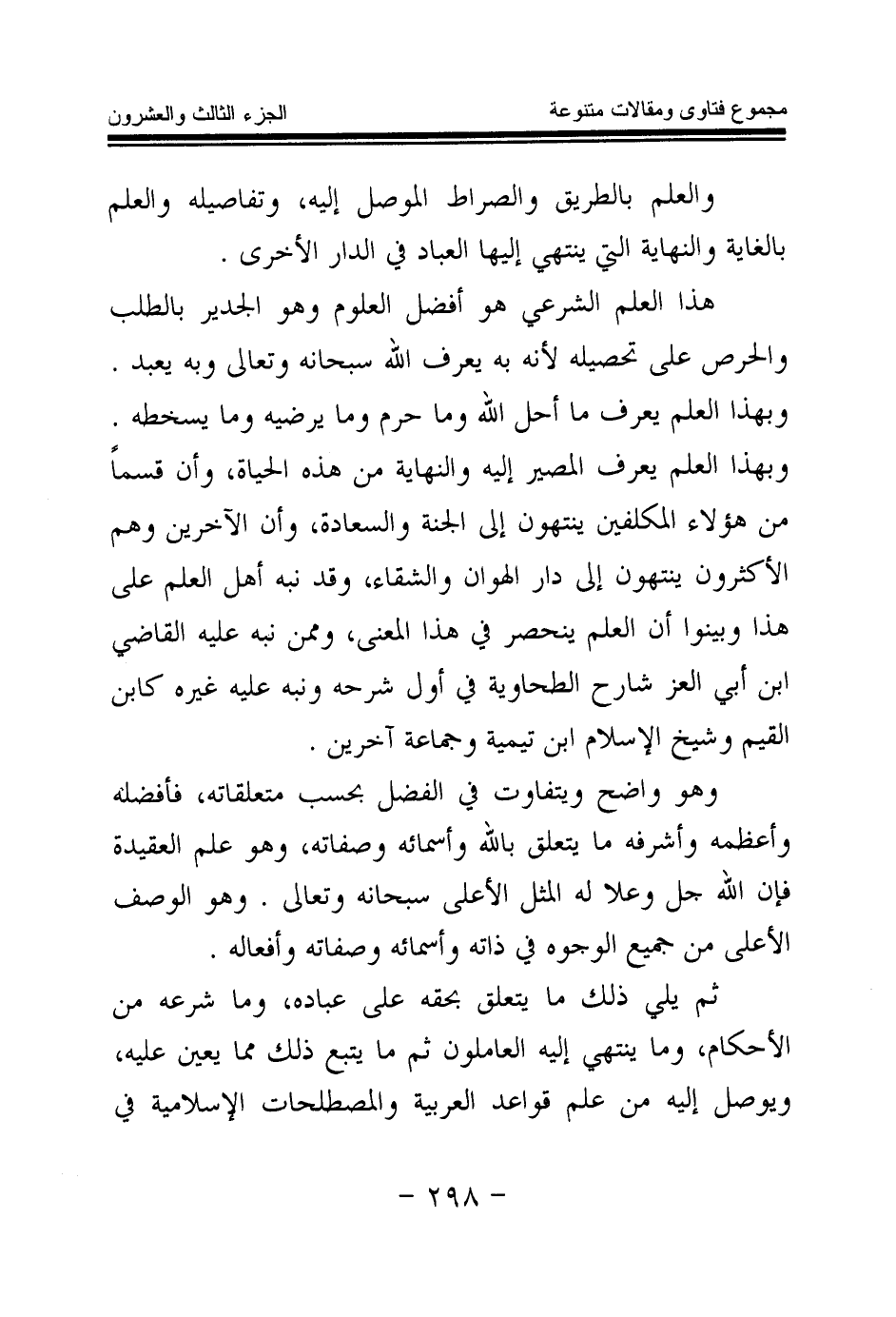 مجموع فتاوى ومقالات متنوعة الجزء الثالث والعشرون

والعلم بالطريق والصراط الموصل إليه، وتفاصيله والعلم بالغاية والنهاية التي ينتهي إليها العباد في الدار الأخرى .

هذا العلم الشرعي هو أفضل العلوم وهو الجدير بالطلب والحرص على تحصيله لأنه به يعرف الله سبحانه وتعالى وبه يعبد . وبهذا العلم يعرف ما أحل الله وما حرم وما يرضيه وما يسخطه . وبهذا العلم يعرف المصير إليه والنهاية من هذه الحياة، وأن قسماً من هؤلاء المكلفين ينتهون إلى الجنة والسعادة، وأن الآخرين وهم الأكثرون ينتهون إلى دار الهوان والشقاء، وقد نبه أهل العلم على هذا وبينوا أن العلم ينحصر في هذا المعنى، وممن نبه عليه القاضي ابن أبي العز شارح الطحاوية في أول شرحه ونبه عليه غيره كابن القيم وشيخ الإسلام ابن تيمية وجماعة آخرين .

وهو واضح ويتفاوت في الفضل بحسب متعلقاته، فأفضله وأعظمه وأشرفه ما يتعلق بالله وأسمائه وصفاته، وهو علم العقيدة فإن الله جل وعلا له المثل الأعلى سبحانه وتعالى . وهو الوصف الأعلى من جميع الوجوه في ذاته وأسمائه وصفاته وأفعاله .

ثم يلي ذلك ما يتعلق بحقه على عباده، وما شرعه من الأحكام، وما ينتهي إليه العاملون ثم ما يتبع ذلك مما يعين عليه، ويوصل إليه من علم قواعد العربية والمصطلحات الإسلامية في

- ٢٩٨ -